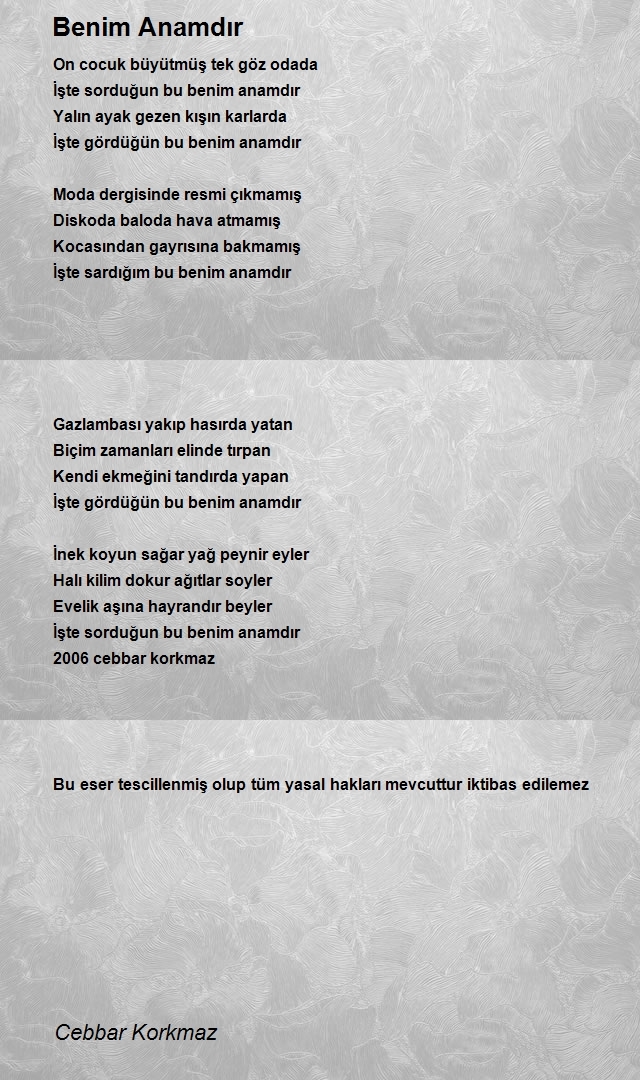 Benim Anamdır

On cocuk büyütmüş tek göz odada
İşte sorduğun bu benim anamdır
Yalın ayak gezen kışın karlarda
İşte gördüğün bu benim anamdır

Moda dergisinde resmi çıkmamış
Diskoda baloda hava atmamış
Kocasından gayrısına bakmamış
İşte sardığım bu benim anamdır

Gazlambası yakıp hasırda yatan
Biçim zamanları elinde tırpan
Kendi ekmeğini tandırda yapan
İşte gördüğün bu benim anamdır

İnek koyun sağar yağ peynir eyler
Halı kilim dokur ağıtlar soyler
Evelik aşına hayrandır beyler
İşte sorduğun bu benim anamdır
2006 cebbar korkmaz

Bu eser tescillenmiş olup tüm yasal hakları mevcuttur iktibas edilemez

Cebbar Korkmaz